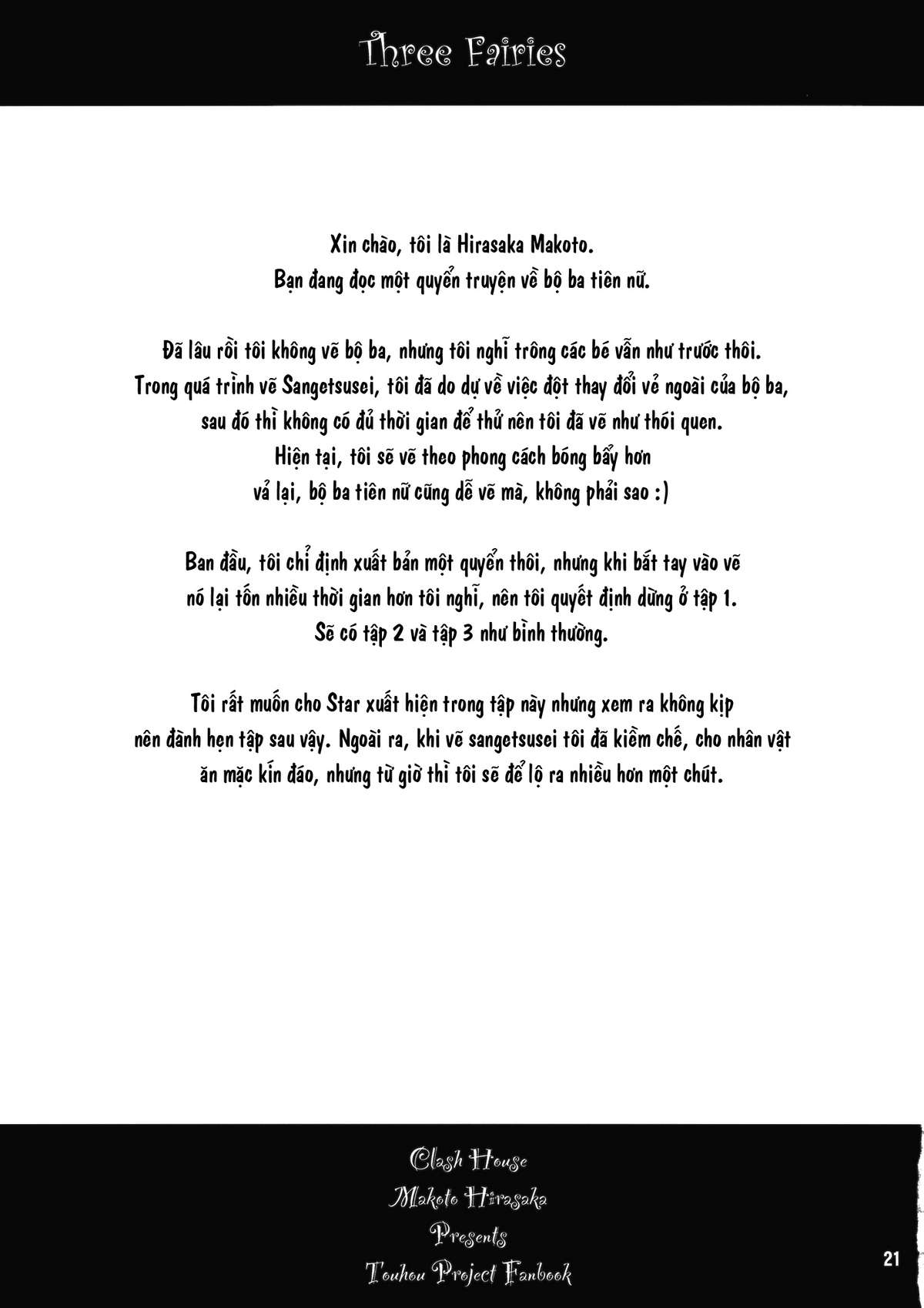 Three Fairies

Xin chào, tôi là Hirasaka Makoto.
Bạn đang đọc một quyển truyện về bộ ba tiên nữ.

Đã lâu rồi tôi không vẽ bộ ba, nhưng tôi nghĩ trông các bé vẫn như trước thôi.
Trong quá trình vẽ Sangetsusei, tôi đã do dự về việc đột thay đổi vẻ ngoài của bộ ba,
sau đó thì không có đủ thời gian để thử nên tôi đã vẽ như thói quen.
Hiện tại, tôi sẽ vẽ theo phong cách bóng bẩy hơn
vả lại, bộ ba tiên nữ cũng dễ vẽ mà, không phải sao :)

Ban đầu, tôi chỉ định xuất bản một quyển thôi, nhưng khi bắt tay vào vẽ
nó lại tốn nhiều thời gian hơn tôi nghĩ, nên tôi quyết định dừng ở tập 1.
Sẽ có tập 2 và tập 3 như bình thường.

Tôi rất muốn cho Star xuất hiện trong tập này nhưng xem ra không kịp
nên đành hẹn tập sau vậy. Ngoài ra, khi vẽ sangetsusei tôi đã kiềm chế, cho nhân vật
ăn mặc kín đáo, nhưng từ giờ thì tôi sẽ để lộ ra nhiều hơn một chút.

Clash House
Makoto Hirasaka
Presents
Touhou Project Fanbook

21